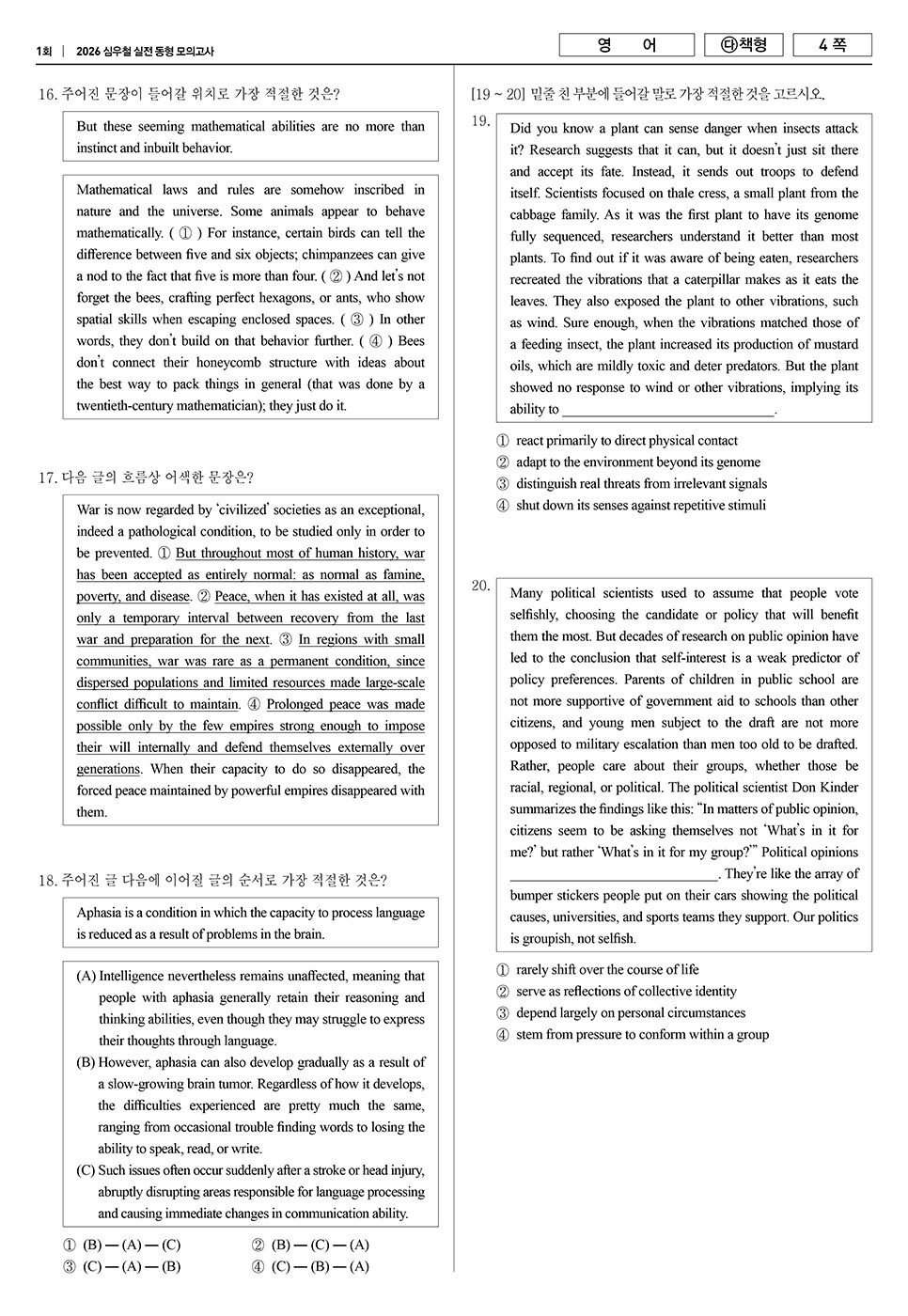 1회 | 2026 심우철 실전 동형 모의고사

영 어 ㉰책형 4 쪽

16. 주어진 문장이 들어갈 위치로 가장 적절한 것은?

But these seeming mathematical abilities are no more than instinct and inbuilt behavior.

Mathematical laws and rules are somehow inscribed in nature and the universe. Some animals appear to behave mathematically. ( ① ) For instance, certain birds can tell the difference between five and six objects; chimpanzees can give a nod to the fact that five is more than four. ( ② ) And let's not forget the bees, crafting perfect hexagons, or ants, who show spatial skills when escaping enclosed spaces. ( ③ ) In other words, they don't build on that behavior further. ( ④ ) Bees don't connect their honeycomb structure with ideas about the best way to pack things in general (that was done by a twentieth-century mathematician); they just do it.

17. 다음 글의 흐름상 어색한 문장은?

War is now regarded by 'civilized' societies as an exceptional, indeed a pathological condition, to be studied only in order to be prevented. ① But throughout most of human history, war has been accepted as entirely normal: as normal as famine, poverty, and disease. ② Peace, when it has existed at all, was only a temporary interval between recovery from the last war and preparation for the next. ③ In regions with small communities, war was rare as a permanent condition, since dispersed populations and limited resources made large-scale conflict difficult to maintain. ④ Prolonged peace was made possible only by the few empires strong enough to impose their will internally and defend themselves externally over generations. When their capacity to do so disappeared, the forced peace maintained by powerful empires disappeared with them.

18. 주어진 글 다음에 이어질 글의 순서로 가장 적절한 것은?

Aphasia is a condition in which the capacity to process language is reduced as a result of problems in the brain.

(A) Intelligence nevertheless remains unaffected, meaning that people with aphasia generally retain their reasoning and thinking abilities, even though they may struggle to express their thoughts through language.
(B) However, aphasia can also develop gradually as a result of a slow-growing brain tumor. Regardless of how it develops, the difficulties experienced are pretty much the same, ranging from occasional trouble finding words to losing the ability to speak, read, or write.
(C) Such issues often occur suddenly after a stroke or head injury, abruptly disrupting areas responsible for language processing and causing immediate changes in communication ability.

① (B) — (A) — (C)
② (B) — (C) — (A)
③ (C) — (A) — (B)
④ (C) — (B) — (A)

[19 ~ 20] 밑줄 친 부분에 들어갈 말로 가장 적절한 것을 고르시오.

19. Did you know a plant can sense danger when insects attack it? Research suggests that it can, but it doesn't just sit there and accept its fate. Instead, it sends out troops to defend itself. Scientists focused on thale cress, a small plant from the cabbage family. As it was the first plant to have its genome fully sequenced, researchers understand it better than most plants. To find out if it was aware of being eaten, researchers recreated the vibrations that a caterpillar makes as it eats the leaves. They also exposed the plant to other vibrations, such as wind. Sure enough, when the vibrations matched those of a feeding insect, the plant increased its production of mustard oils, which are mildly toxic and deter predators. But the plant showed no response to wind or other vibrations, implying its ability to ______________________________.

① react primarily to direct physical contact
② adapt to the environment beyond its genome
③ distinguish real threats from irrelevant signals
④ shut down its senses against repetitive stimuli

20. Many political scientists used to assume that people vote selfishly, choosing the candidate or policy that will benefit them the most. But decades of research on public opinion have led to the conclusion that self-interest is a weak predictor of policy preferences. Parents of children in public school are not more supportive of government aid to schools than other citizens, and young men subject to the draft are not more opposed to military escalation than men too old to be drafted. Rather, people care about their groups, whether those be racial, regional, or political. The political scientist Don Kinder summarizes the findings like this: "In matters of public opinion, citizens seem to be asking themselves not 'What's in it for me?' but rather 'What's in it for my group?'" Political opinions ______________________________. They're like the array of bumper stickers people put on their cars showing the political causes, universities, and sports teams they support. Our politics is groupish, not selfish.

① rarely shift over the course of life
② serve as reflections of collective identity
③ depend largely on personal circumstances
④ stem from pressure to conform within a group